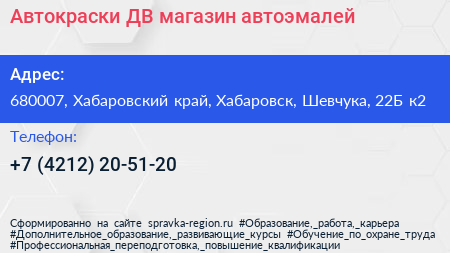 Автокраски ДВ магазин автоэмалей

Адрес:

680007, Хабаровский край, Хабаровск, Шевчука, 22Б к2

Телефон:

+7 (4212) 20-51-20

Сформированно на сайте spravka-region.ru #Образование,_работа,_карьера #Дополнительное_образование,_развивающие_курсы #Обучение_по_охране_труда #Профессиональная_переподготовка,_повышение_квалификации